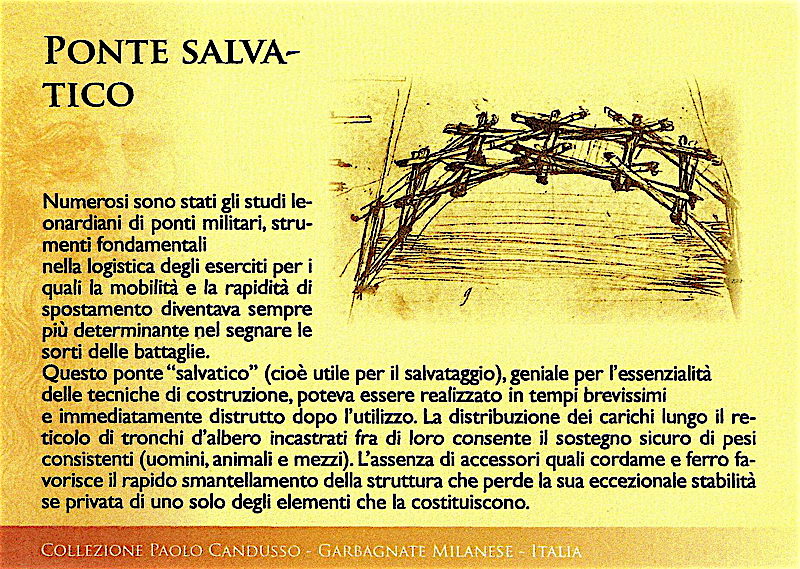 PONTE SALVATICO

Numerosi sono stati gli studi leonardiani di ponti militari, strumenti fondamentali
nella logistica degli eserciti per i quali la mobilità e la rapidità di spostamento diventava sempre più determinante nel segnare le sorti delle battaglie.
Questo ponte "salvatico" (cioè utile per il salvataggio), geniale per l'essenzialità delle tecniche di costruzione, poteva essere realizzato in tempi brevissimi
e immediatamente distrutto dopo l'utilizzo. La distribuzione dei carichi lungo il reticolo di tronchi d'albero incastrati fra di loro consente il sostegno sicuro di pesi consistenti (uomini, animali e mezzi). L'assenza di accessori quali cordame e ferro favorisce il rapido smantellamento della struttura che perde la sua eccezionale stabilità se privata di uno solo degli elementi che la costituiscono.

COLLEZIONE PAOLO CANDUSSO - GARBAGNATE MILANESE - ITALIA